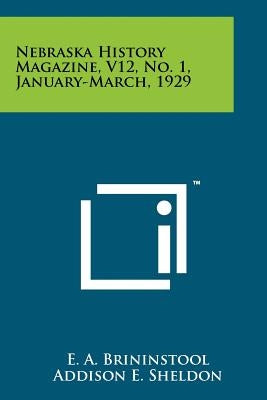 Nebraska History Magazine, V12, No. 1, January-March, 1929

™

E. A. Brininstool
Addison E. Sheldon